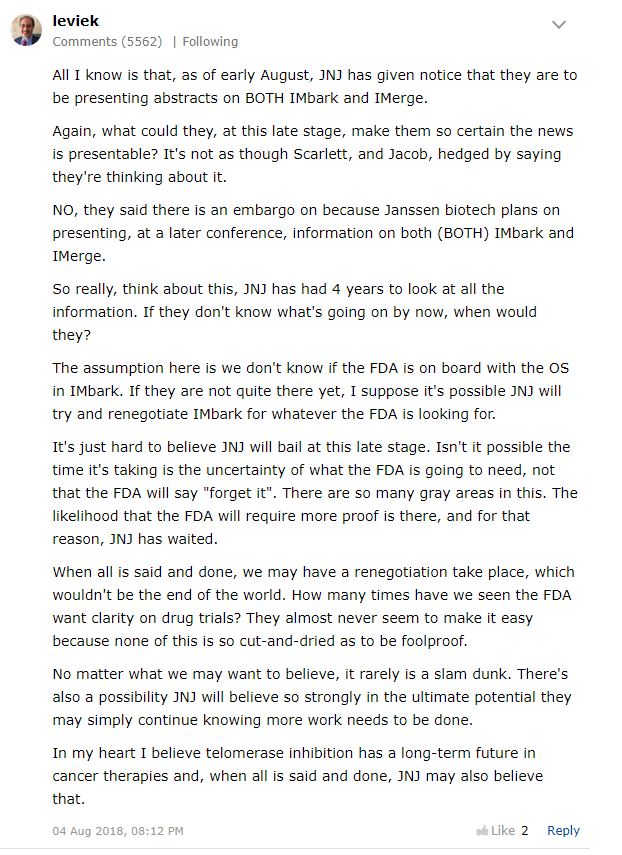 leviek
Comments (5562) | Following

All I know is that, as of early August, JNJ has given notice that they are to be presenting abstracts on BOTH IMbark and IMerge.

Again, what could they, at this late stage, make them so certain the news is presentable? It's not as though Scarlett, and Jacob, hedged by saying they're thinking about it.

NO, they said there is an embargo on because Janssen biotech plans on presenting, at a later conference, information on both (BOTH) IMbark and IMerge.

So really, think about this, JNJ has had 4 years to look at all the information. If they don't know what's going on by now, when would they?

The assumption here is we don't know if the FDA is on board with the OS in IMbark. If they are not quite there yet, I suppose it's possible JNJ will try and renegotiate IMbark for whatever the FDA is looking for.

It's just hard to believe JNJ will bail at this late stage. Isn't it possible the time it's taking is the uncertainty of what the FDA is going to need, not that the FDA will say "forget it". There are so many gray areas in this. The likelihood that the FDA will require more proof is there, and for that reason, JNJ has waited.

When all is said and done, we may have a renegotiation take place, which wouldn't be the end of the world. How many times have we seen the FDA want clarity on drug trials? They almost never seem to make it easy because none of this is so cut-and-dried as to be foolproof.

No matter what we may want to believe, it rarely is a slam dunk. There's also a possibility JNJ will believe so strongly in the ultimate potential they may simply continue knowing more work needs to be done.

In my heart I believe telomerase inhibition has a long-term future in cancer therapies and, when all is said and done, JNJ may also believe that.

04 Aug 2018, 08:12 PM

Like 2 Reply